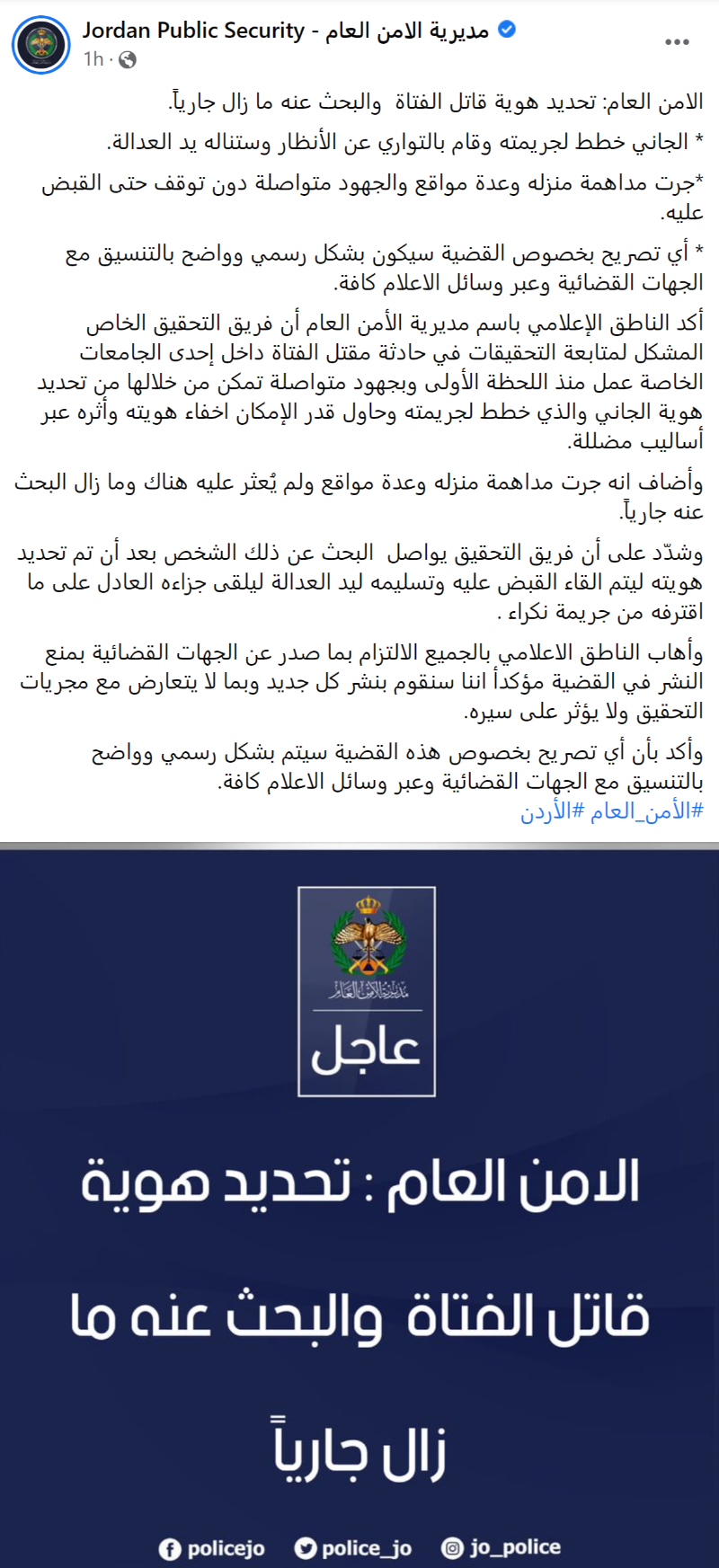 Jordan Public Security - مديرية الامن العام
1h ·

الامن العام: تحديد هوية قاتل الفتاة والبحث عنه ما زال جارياً.

* الجاني خطط لجريمته وقام بالتواري عن الأنظار وستناله يد العدالة.

*جرت مداهمة منزله وعدة مواقع والجهود متواصلة دون توقف حتى القبض عليه.

* أي تصريح بخصوص القضية سيكون بشكل رسمي وواضح بالتنسيق مع الجهات القضائية وعبر وسائل الاعلام كافة.

أكد الناطق الإعلامي باسم مديرية الأمن العام أن فريق التحقيق الخاص المشكل لمتابعة التحقيقات في حادثة مقتل الفتاة داخل إحدى الجامعات الخاصة عمل منذ اللحظة الأولى وبجهود متواصلة تمكن من خلالها من تحديد هوية الجاني والذي خطط لجريمته وحاول قدر الإمكان اخفاء هويته وأثره عبر أساليب مضللة.

وأضاف انه جرت مداهمة منزله وعدة مواقع ولم يُعثر عليه هناك وما زال البحث عنه جارياً.

وشدّد على أن فريق التحقيق يواصل البحث عن ذلك الشخص بعد أن تم تحديد هويته ليتم القاء القبض عليه وتسليمه ليد العدالة ليلقى جزاءه العادل على ما اقترفه من جريمة نكراء .

وأهاب الناطق الاعلامي بالجميع الالتزام بما صدر عن الجهات القضائية بمنع النشر في القضية مؤكداً اننا سنقوم بنشر كل جديد وبما لا يتعارض مع مجريات التحقيق ولا يؤثر على سيره.

وأكد بأن أي تصريح بخصوص هذه القضية سيتم بشكل رسمي وواضح بالتنسيق مع الجهات القضائية وعبر وسائل الاعلام كافة.
#الأمن_العام #الأردن

مديرية الأمن العام
عاجل

الامن العام : تحديد هوية قاتل الفتاة والبحث عنه ما زال جارياً

policejo police_jo jo_police